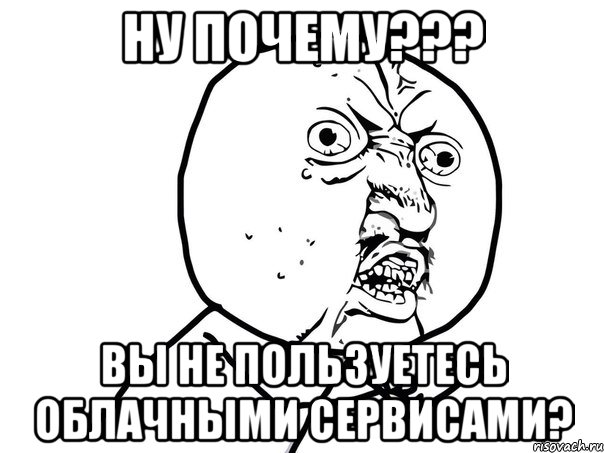 НУ ПОЧЕМУ???

ВЫ НЕ ПОЛЬЗУЕТЕСЬ ОБЛАЧНЫМИ СЕРВИСАМИ?

risovach.ru